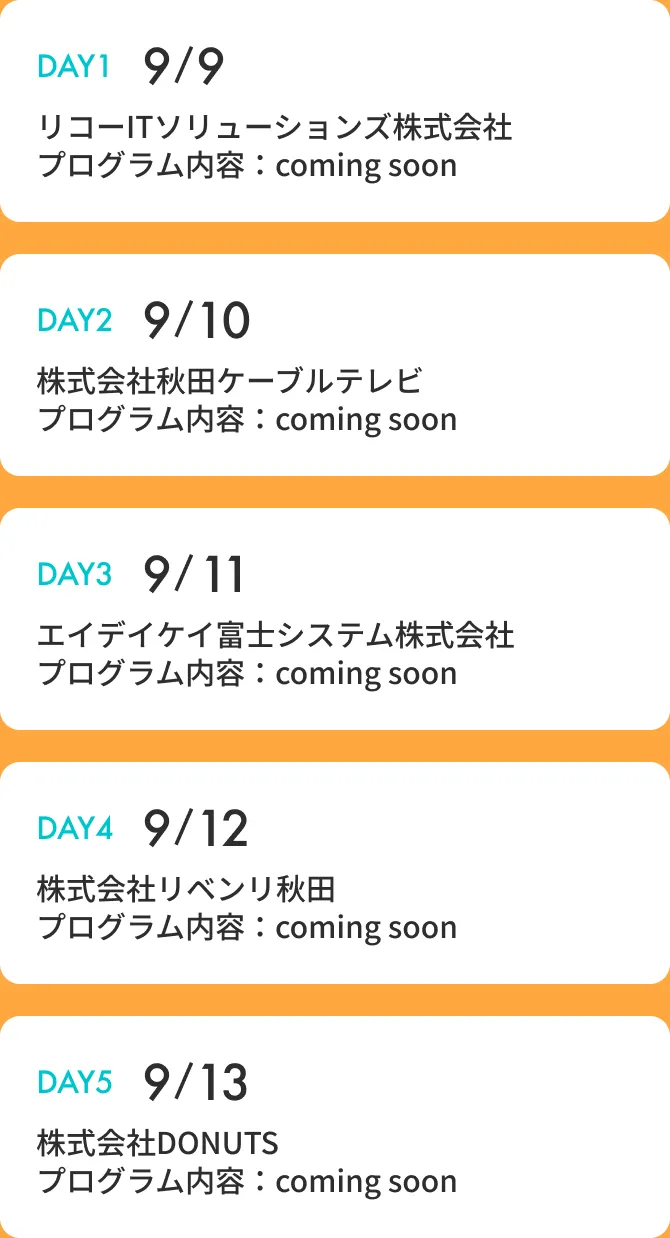 DAY1 9/9
リコーITソリューションズ株式会社
プログラム内容：coming soon

DAY2 9/10
株式会社秋田ケーブルテレビ
プログラム内容：coming soon

DAY3 9/11
エイデイケイ富士システム株式会社
プログラム内容：coming soon

DAY4 9/12
株式会社リベンリ秋田
プログラム内容：coming soon

DAY5 9/13
株式会社DONUTS
プログラム内容：coming soon